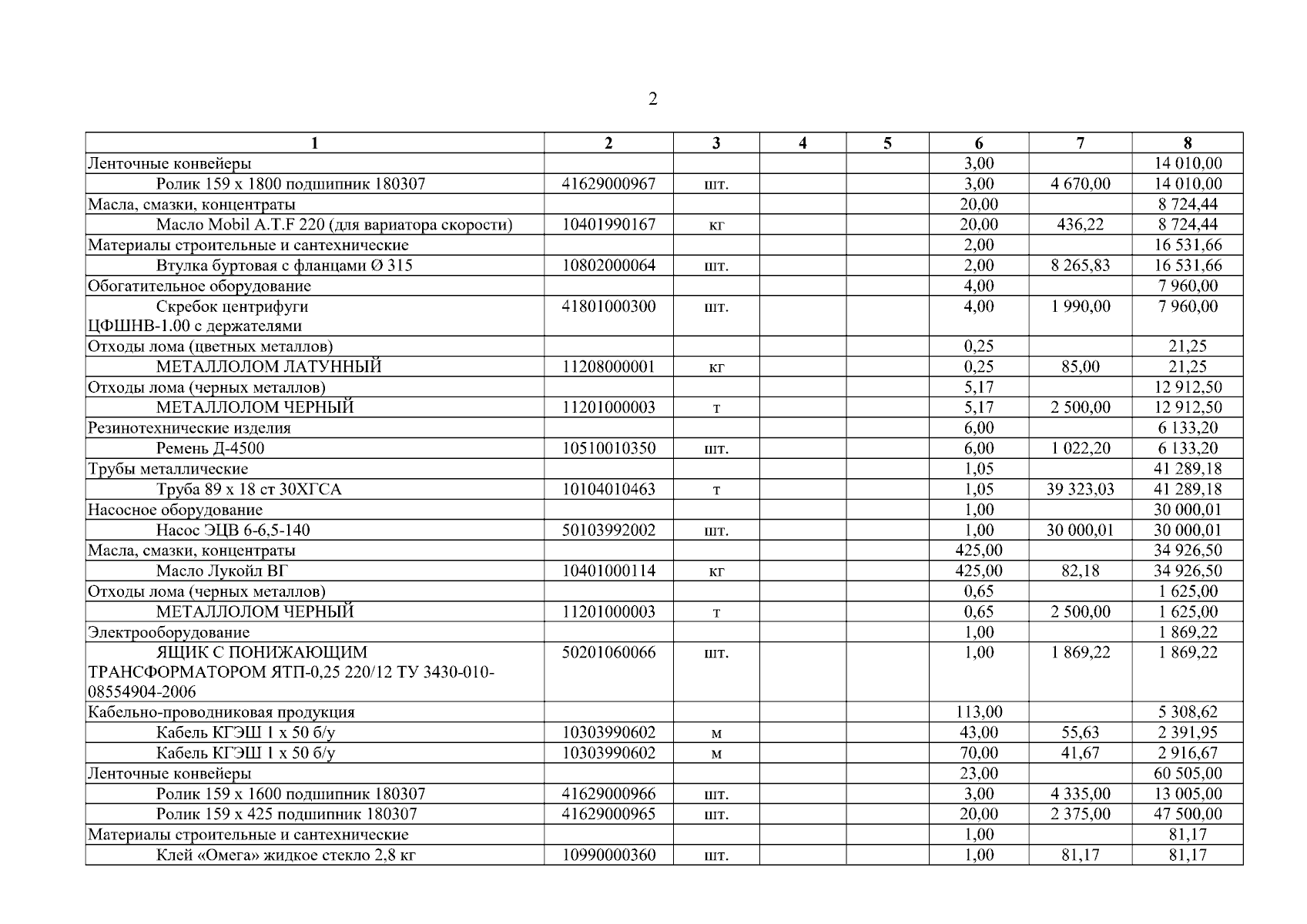 2

| 1 | 2 | 3 | 4 | 5 | 6 | 7 | 8 |
|---|---|---|---|---|---|---|---|
| Ленточные конвейеры | | | | | 3,00 | | 14 010,00 |
| Ролик 159 х 1800 подшипник 180307 | 41629000967 | шт. | | | 3,00 | 4 670,00 | 14 010,00 |
| Масла, смазки, концентраты | | | | | 20,00 | | 8 724,44 |
| Масло Mobil A.T.F 220 (для вариатора скорости) | 10401990167 | кг | | | 20,00 | 436,22 | 8 724,44 |
| Материалы строительные и сантехнические | | | | | 2,00 | | 16 531,66 |
| Втулка буртовая с фланцами Ø 315 | 10802000064 | шт. | | | 2,00 | 8 265,83 | 16 531,66 |
| Обогатительное оборудование | | | | | 4,00 | | 7 960,00 |
| Скребок центрифуги ЦФШНВ-1.00 с держателями | 41801000300 | шт. | | | 4,00 | 1 990,00 | 7 960,00 |
| Отходы лома (цветных металлов) | | | | | 0,25 | | 21,25 |
| МЕТАЛЛОЛОМ ЛАТУННЫЙ | 11208000001 | кг | | | 0,25 | 85,00 | 21,25 |
| Отходы лома (черных металлов) | | | | | 5,17 | | 12 912,50 |
| МЕТАЛЛОЛОМ ЧЕРНЫЙ | 11201000003 | т | | | 5,17 | 2 500,00 | 12 912,50 |
| Резинотехнические изделия | | | | | 6,00 | | 6 133,20 |
| Ремень Д-4500 | 10510010350 | шт. | | | 6,00 | 1 022,20 | 6 133,20 |
| Трубы металлические | | | | | 1,05 | | 41 289,18 |
| Труба 89 х 18 ст 30ХГСА | 10104010463 | т | | | 1,05 | 39 323,03 | 41 289,18 |
| Насосное оборудование | | | | | 1,00 | | 30 000,01 |
| Насос ЭЦВ 6-6,5-140 | 50103992002 | шт. | | | 1,00 | 30 000,01 | 30 000,01 |
| Масла, смазки, концентраты | | | | | 425,00 | | 34 926,50 |
| Масло Лукойл ВГ | 10401000114 | кг | | | 425,00 | 82,18 | 34 926,50 |
| Отходы лома (черных металлов) | | | | | 0,65 | | 1 625,00 |
| МЕТАЛЛОЛОМ ЧЕРНЫЙ | 11201000003 | т | | | 0,65 | 2 500,00 | 1 625,00 |
| Электрооборудование | | | | | 1,00 | | 1 869,22 |
| ЯЩИК С ПОНИЖАЮЩИМ ТРАНСФОРМАТОРОМ ЯТП-0,25 220/12 ТУ 3430-010-08554904-2006 | 50201060066 | шт. | | | 1,00 | 1 869,22 | 1 869,22 |
| Кабельно-проводниковая продукция | | | | | 113,00 | | 5 308,62 |
| Кабель КГЭШ 1 х 50 б/у | 10303990602 | м | | | 43,00 | 55,63 | 2 391,95 |
| Кабель КГЭШ 1 х 50 б/у | 10303990602 | м | | | 70,00 | 41,67 | 2 916,67 |
| Ленточные конвейеры | | | | | 23,00 | | 60 505,00 |
| Ролик 159 х 1600 подшипник 180307 | 41629000966 | шт. | | | 3,00 | 4 335,00 | 13 005,00 |
| Ролик 159 х 425 подшипник 180307 | 41629000965 | шт. | | | 20,00 | 2 375,00 | 47 500,00 |
| Материалы строительные и сантехнические | | | | | 1,00 | | 81,17 |
| Клей «Омега» жидкое стекло 2,8 кг | 10990000360 | шт. | | | 1,00 | 81,17 | 81,17 |